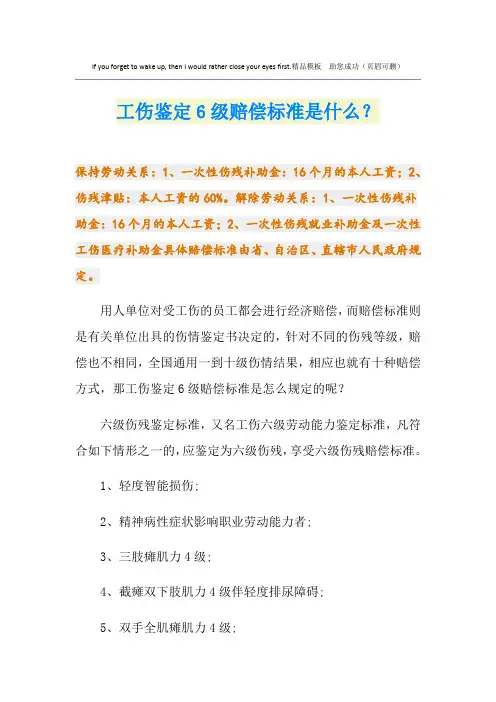 If you forget to wake up, then I would rather close your eyes first.精品模板 助您成功（页眉可删）

工伤鉴定6级赔偿标准是什么？

保持劳动关系：1、一次性伤残补助金：16个月的本人工资；2、伤残津贴：本人工资的60%。解除劳动关系：1、一次性伤残补助金：16个月的本人工资；2、一次性伤残就业补助金及一次性工伤医疗补助金具体赔偿标准由省、自治区、直辖市人民政府规定。

用人单位对受工伤的员工都会进行经济赔偿，而赔偿标准则是有关单位出具的伤情鉴定书决定的，针对不同的伤残等级，赔偿也不相同，全国通用一到十级伤情结果，相应也就有十种赔偿方式，那工伤鉴定6级赔偿标准是怎么规定的呢？

六级伤残鉴定标准，又名工伤六级劳动能力鉴定标准，凡符合如下情形之一的，应鉴定为六级伤残，享受六级伤残赔偿标准。

1、轻度智能损伤；

2、精神病性症状影响职业劳动能力者；

3、三肢瘫肌力4级；

4、截瘫双下肢肌力4级伴轻度排尿障碍；

5、双手全肌瘫肌力4级；